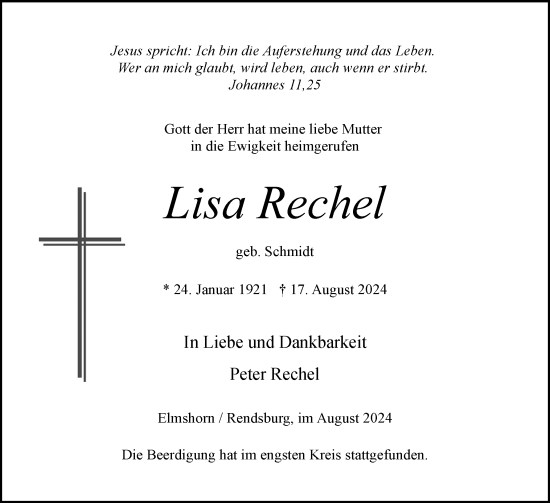 Jesus spricht: Ich bin die Auferstehung und das Leben.
Wer an mich glaubt, wird leben, auch wenn er stirbt.
Johannes 11,25

Gott der Herr hat meine liebe Mutter
in die Ewigkeit heimgerufen

Lisa Rechel

geb. Schmidt

* 24. Januar 1921 † 17. August 2024

In Liebe und Dankbarkeit

Peter Rechel

Elmshorn / Rendsburg, im August 2024

Die Beerdigung hat im engsten Kreis stattgefunden.